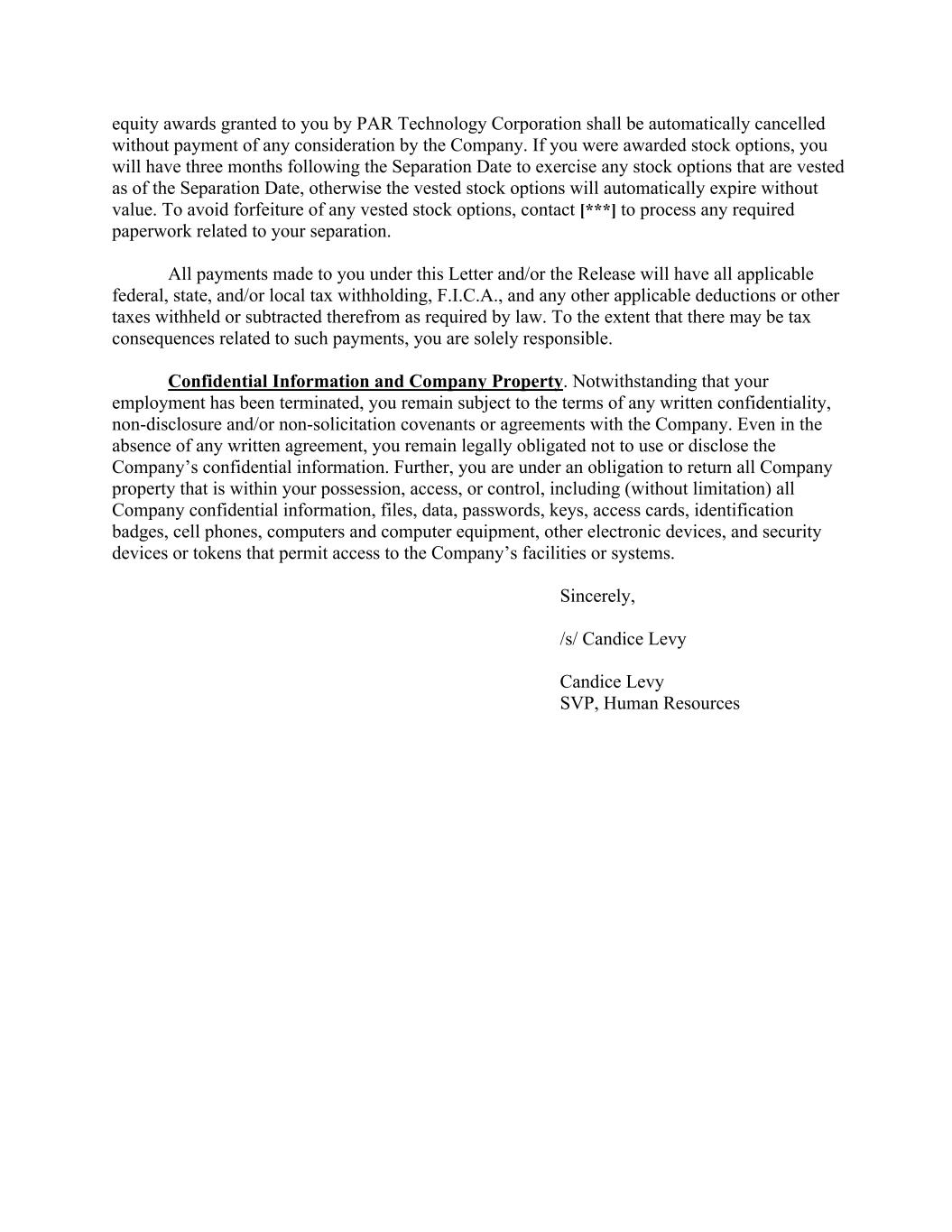 equity awards granted to you by PAR Technology Corporation shall be automatically cancelled without payment of any consideration by the Company. If you were awarded stock options, you will have three months following the Separation Date to exercise any stock options that are vested as of the Separation Date, otherwise the vested stock options will automatically expire without value. To avoid forfeiture of any vested stock options, contact [***] to process any required paperwork related to your separation.

All payments made to you under this Letter and/or the Release will have all applicable federal, state, and/or local tax withholding, F.I.C.A., and any other applicable deductions or other taxes withheld or subtracted therefrom as required by law. To the extent that there may be tax consequences related to such payments, you are solely responsible.

Confidential Information and Company Property. Notwithstanding that your employment has been terminated, you remain subject to the terms of any written confidentiality, non-disclosure and/or non-solicitation covenants or agreements with the Company. Even in the absence of any written agreement, you remain legally obligated not to use or disclose the Company’s confidential information. Further, you are under an obligation to return all Company property that is within your possession, access, or control, including (without limitation) all Company confidential information, files, data, passwords, keys, access cards, identification badges, cell phones, computers and computer equipment, other electronic devices, and security devices or tokens that permit access to the Company’s facilities or systems.

Sincerely,

/s/ Candice Levy

Candice Levy
SVP, Human Resources